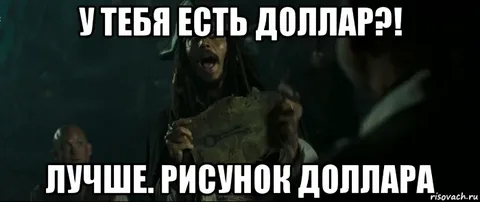 У ТЕБЯ ЕСТЬ ДОЛЛАР?!

ЛУЧШЕ. РИСУНОК ДОЛЛАРА

risovach.ru